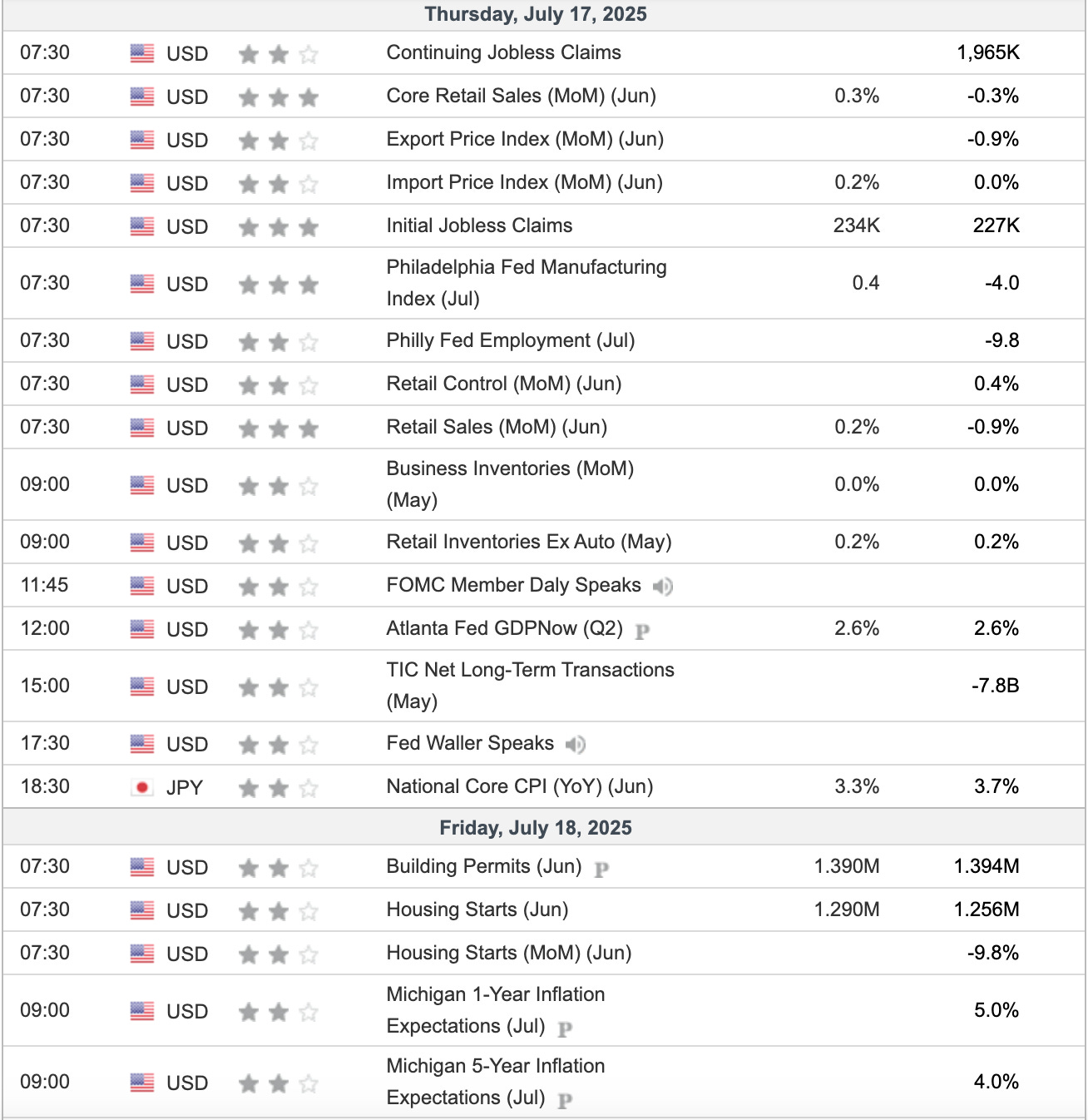 Thursday, July 17, 2025

| | | | | |
|---|---|---|---|---|
| 07:30 | USD | Continuing Jobless Claims | | 1,965K |
| 07:30 | USD | Core Retail Sales (MoM) (Jun) | 0.3% | -0.3% |
| 07:30 | USD | Export Price Index (MoM) (Jun) | | -0.9% |
| 07:30 | USD | Import Price Index (MoM) (Jun) | 0.2% | 0.0% |
| 07:30 | USD | Initial Jobless Claims | 234K | 227K |
| 07:30 | USD | Philadelphia Fed Manufacturing Index (Jul) | 0.4 | -4.0 |
| 07:30 | USD | Philly Fed Employment (Jul) | | -9.8 |
| 07:30 | USD | Retail Control (MoM) (Jun) | | 0.4% |
| 07:30 | USD | Retail Sales (MoM) (Jun) | 0.2% | -0.9% |
| 09:00 | USD | Business Inventories (MoM) (May) | 0.0% | 0.0% |
| 09:00 | USD | Retail Inventories Ex Auto (May) | 0.2% | 0.2% |
| 11:45 | USD | FOMC Member Daly Speaks | | |
| 12:00 | USD | Atlanta Fed GDPNow (Q2) P | 2.6% | 2.6% |
| 15:00 | USD | TIC Net Long-Term Transactions (May) | | -7.8B |
| 17:30 | USD | Fed Waller Speaks | | |
| 18:30 | JPY | National Core CPI (YoY) (Jun) | 3.3% | 3.7% |

Friday, July 18, 2025

| | | | | |
|---|---|---|---|---|
| 07:30 | USD | Building Permits (Jun) P | 1.390M | 1.394M |
| 07:30 | USD | Housing Starts (Jun) | 1.290M | 1.256M |
| 07:30 | USD | Housing Starts (MoM) (Jun) | | -9.8% |
| 09:00 | USD | Michigan 1-Year Inflation Expectations (Jul) P | | 5.0% |
| 09:00 | USD | Michigan 5-Year Inflation Expectations (Jul) P | | 4.0% |